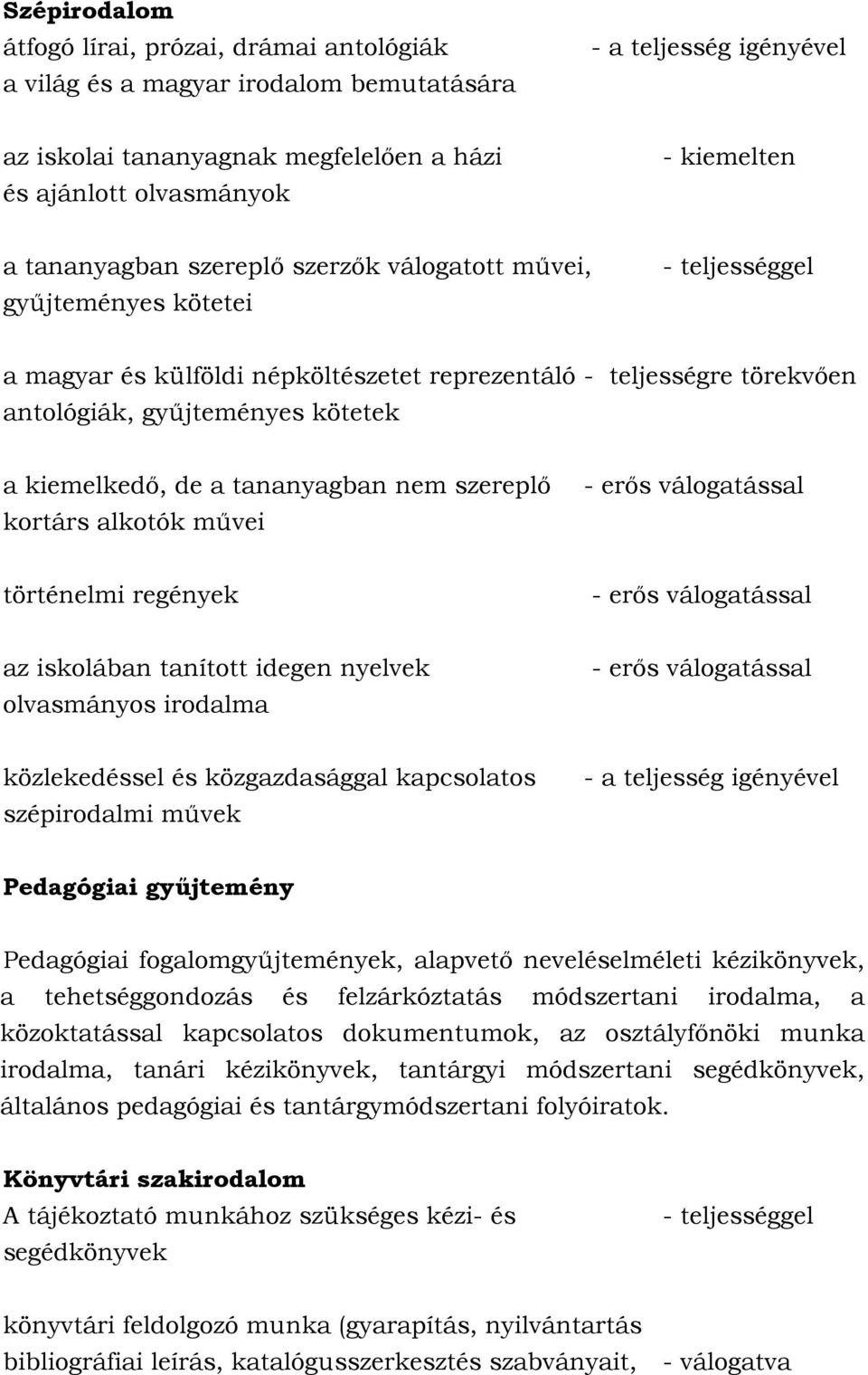 **Szépirodalom**
átfogó lírai, prózai, drámai antológiák a világ és a magyar irodalom bemutatására - a teljesség igényével

az iskolai tananyagnak megfelelően a házi és ajánlott olvasmányok - kiemelten

a tananyagban szereplő szerzők válogatott művei, gyűjteményes kötetei - teljességgel

a magyar és külföldi népköltészetet reprezentáló antológiák, gyűjteményes kötetek - teljességre törekvően

a kiemelkedő, de a tananyagban nem szereplő kortárs alkotók művei - erős válogatással

történelmi regények - erős válogatással

az iskolában tanított idegen nyelvek olvasmányos irodalma - erős válogatással

közlekedéssel és közgazdasággal kapcsolatos szépirodalmi művek - a teljesség igényével

**Pedagógiai gyűjtemény**

Pedagógiai fogalomgyűjtemények, alapvető neveléselméleti kézikönyvek, a tehetséggondozás és felzárkóztatás módszertani irodalma, a közoktatással kapcsolatos dokumentumok, az osztályfőnöki munka irodalma, tanári kézikönyvek, tantárgyi módszertani segédkönyvek, általános pedagógiai és tantárgymódszertani folyóiratok.

**Könyvtári szakirodalom**
A tájékoztató munkához szükséges kézi- és segédkönyvek - teljességgel

könyvtári feldolgozó munka (gyarapítás, nyilvántartás bibliográfiai leírás, katalógusszerkesztés szabványait, - válogatva